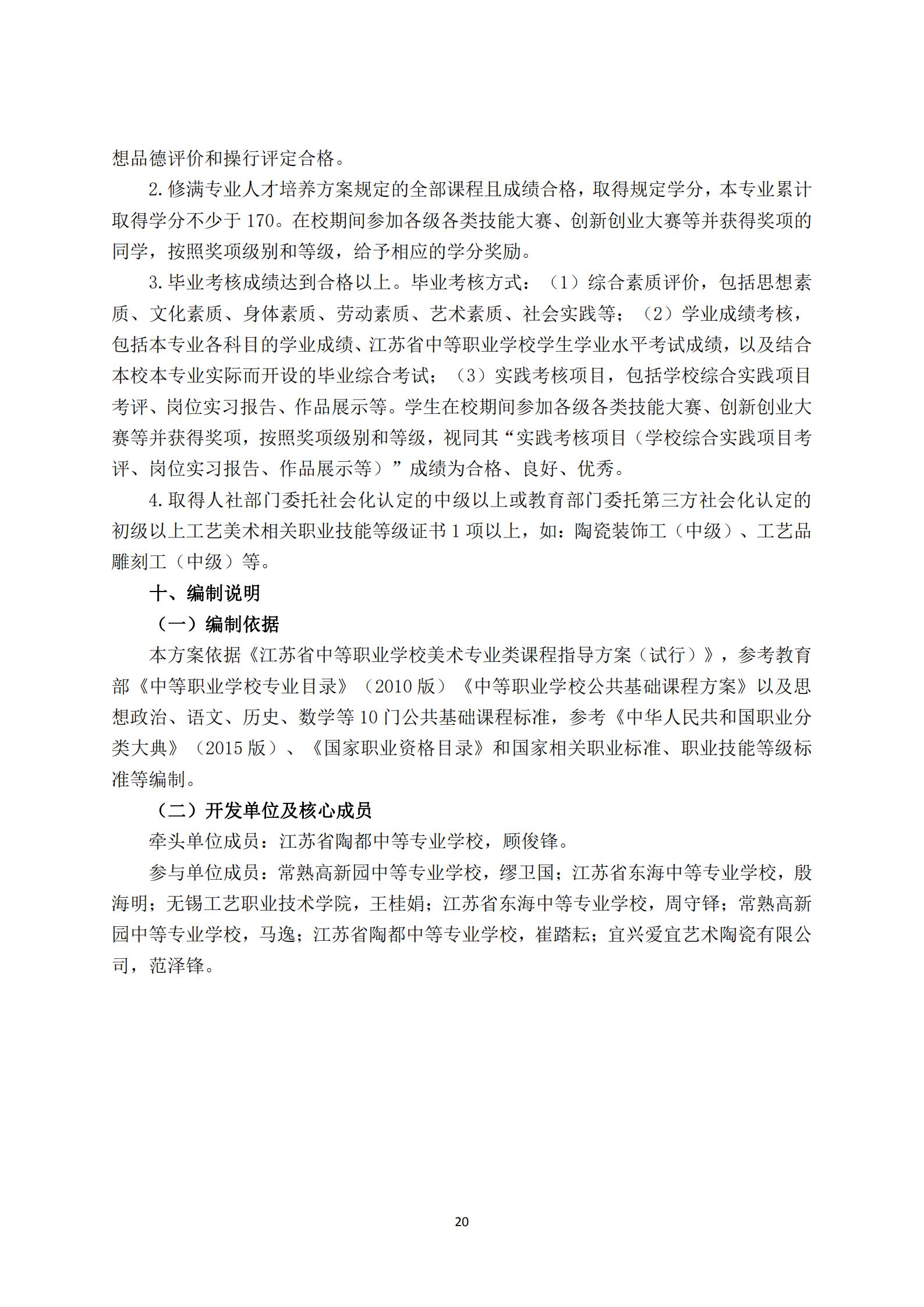 想品德评价和操行评定合格。

2. 修满专业人才培养方案规定的全部课程且成绩合格，取得规定学分，本专业累计取得学分不少于 170。在校期间参加各级各类技能大赛、创新创业大赛等并获得奖项的同学，按照奖项级别和等级，给予相应的学分奖励。

3. 毕业考核成绩达到合格以上。毕业考核方式：（1）综合素质评价，包括思想素质、文化素质、身体素质、劳动素质、艺术素质、社会实践等；（2）学业成绩考核，包括本专业各科目的学业成绩、江苏省中等职业学校学生学业水平考试成绩，以及结合本校本专业实际而开设的毕业综合考试；（3）实践考核项目，包括学校综合实践项目考评、岗位实习报告、作品展示等。学生在校期间参加各级各类技能大赛、创新创业大赛等并获得奖项，按照奖项级别和等级，视同其“实践考核项目（学校综合实践项目考评、岗位实习报告、作品展示等）”成绩为合格、良好、优秀。

4. 取得人社部门委托社会化认定的中级以上或教育部门委托第三方社会化认定的初级以上工艺美术相关职业技能等级证书 1 项以上，如：陶瓷装饰工（中级）、工艺品雕刻工（中级）等。

十、编制说明

（一）编制依据

本方案依据《江苏省中等职业学校美术专业类课程指导方案（试行）》，参考教育部《中等职业学校专业目录》（2010 版）《中等职业学校公共基础课程方案》以及思想政治、语文、历史、数学等 10 门公共基础课程标准，参考《中华人民共和国职业分类大典》（2015 版）、《国家职业资格目录》和国家相关职业标准、职业技能等级标准等编制。

（二）开发单位及核心成员

牵头单位成员：江苏省陶都中等专业学校，顾俊锋。

参与单位成员：常熟高新园中等专业学校，缪卫国；江苏省东海中等专业学校，殷海明；无锡工艺职业技术学院，王桂娟；江苏省东海中等专业学校，周守铎；常熟高新园中等专业学校，马逸；江苏省陶都中等专业学校，崔踏耘；宜兴爱宜艺术陶瓷有限公司，范泽锋。

20